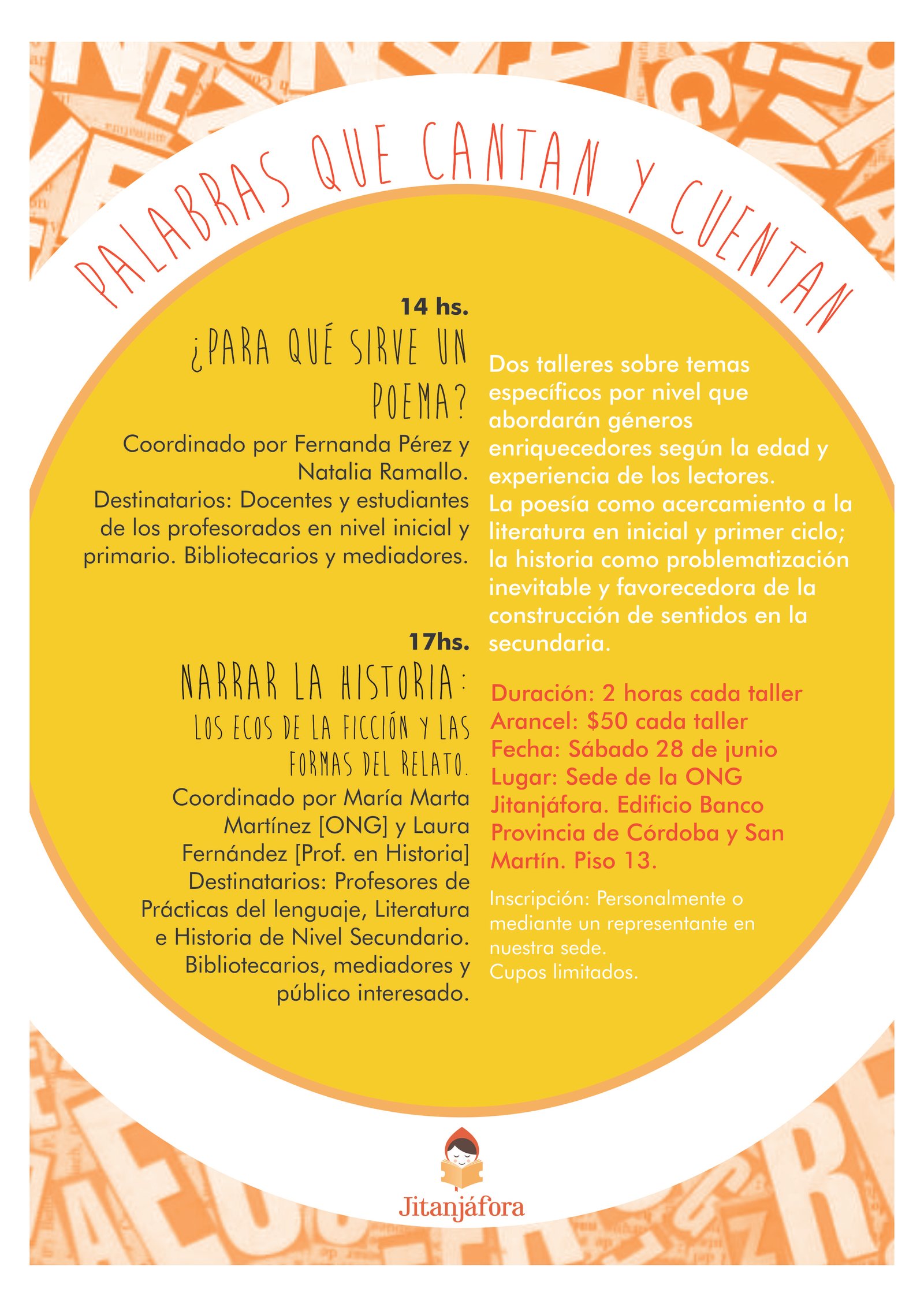 PALABRAS QUE CANTAN Y CUENTAN

14 hs.

¿PARA QUÉ SIRVE UN POEMA?

Coordinado por Fernanda Pérez y Natalia Ramallo.

Destinatarios: Docentes y estudiantes de los profesorados en nivel inicial y primario. Bibliotecarios y mediadores.

17hs.

NARRAR LA HISTORIA:

LOS ECOS DE LA FICCIÓN Y LAS FORMAS DEL RELATO.

Coordinado por María Marta Martínez [ONG] y Laura Fernández [Prof. en Historia]

Destinatarios: Profesores de Prácticas del lenguaje, Literatura e Historia de Nivel Secundario. Bibliotecarios, mediadores y público interesado.

Dos talleres sobre temas específicos por nivel que abordarán géneros enriquecedores según la edad y experiencia de los lectores.

La poesía como acercamiento a la literatura en inicial y primer ciclo; la historia como problematización inevitable y favorecedora de la construcción de sentidos en la secundaria.

Duración: 2 horas cada taller
Arancel: $50 cada taller
Fecha: Sábado 28 de junio
Lugar: Sede de la ONG Jitanjáfora. Edificio Banco Provincia de Córdoba y San Martín. Piso 13.

Inscripción: Personalmente o mediante un representante en nuestra sede.
Cupos limitados.

Jitanjáfora